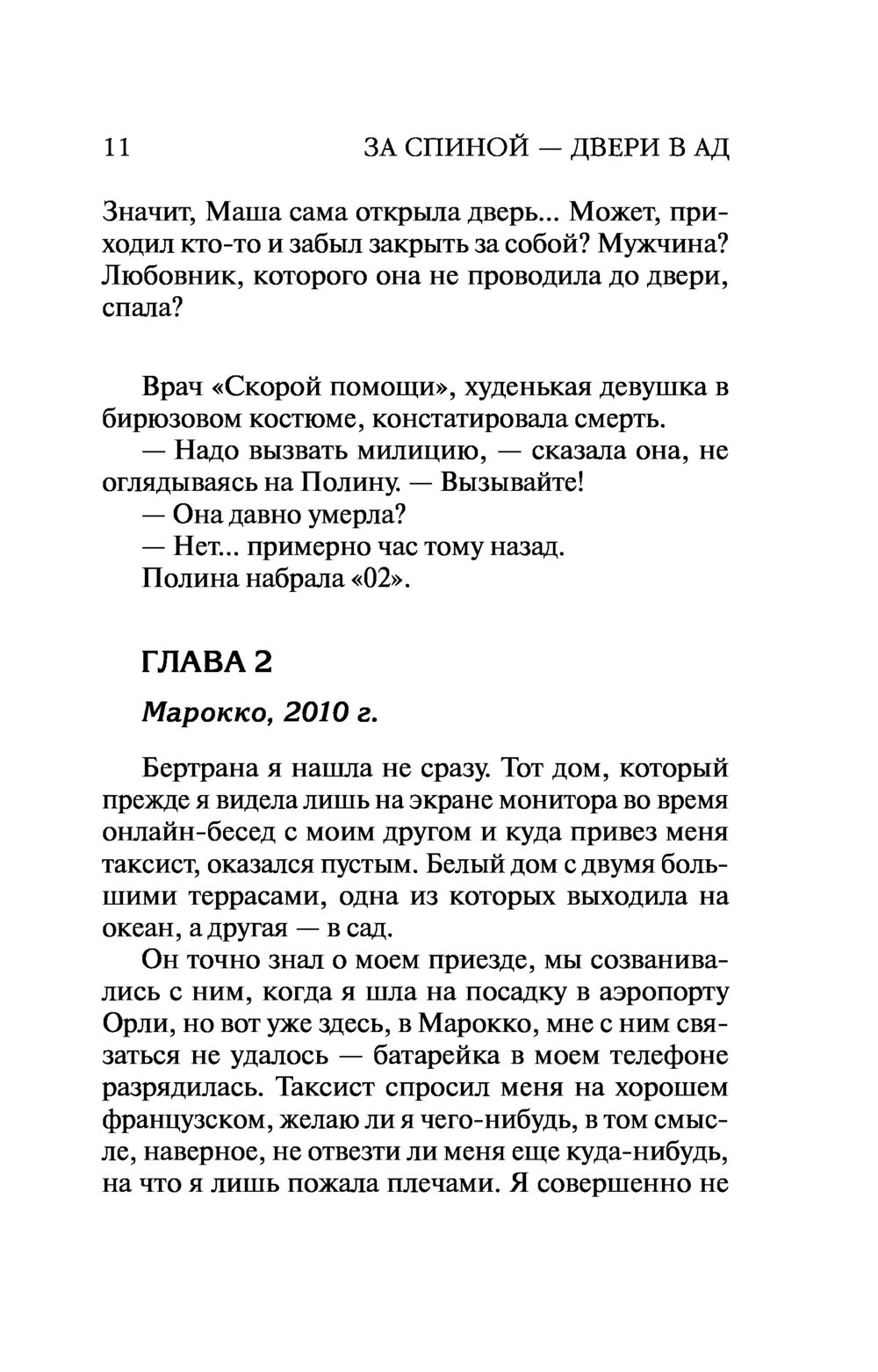 11 ЗА СПИНОЙ — ДВЕРИ В АД

Значит, Маша сама открыла дверь... Может, приходил кто-то и забыл закрыть за собой? Мужчина? Любовник, которого она не проводила до двери, спала?

Врач «Скорой помощи», худенькая девушка в бирюзовом костюме, констатировала смерть.

— Надо вызвать милицию, — сказала она, не оглядываясь на Полину. — Вызывайте!

— Она давно умерла?

— Нет... примерно час тому назад.

Полина набрала «02».

ГЛАВА 2

Марокко, 2010 г.

Бертрана я нашла не сразу. Тот дом, который прежде я видела лишь на экране монитора во время онлайн-бесед с моим другом и куда привез меня таксист, оказался пустым. Белый дом с двумя большими террасами, одна из которых выходила на океан, а другая — в сад.

Он точно знал о моем приезде, мы созванивались с ним, когда я шла на посадку в аэропорту Орли, но вот уже здесь, в Марокко, мне с ним связаться не удалось — батарейка в моем телефоне разрядилась. Таксист спросил меня на хорошем французском, желаю ли я чего-нибудь, в том смысле, наверное, не отвезти ли меня еще куда-нибудь, на что я лишь пожала плечами. Я совершенно не